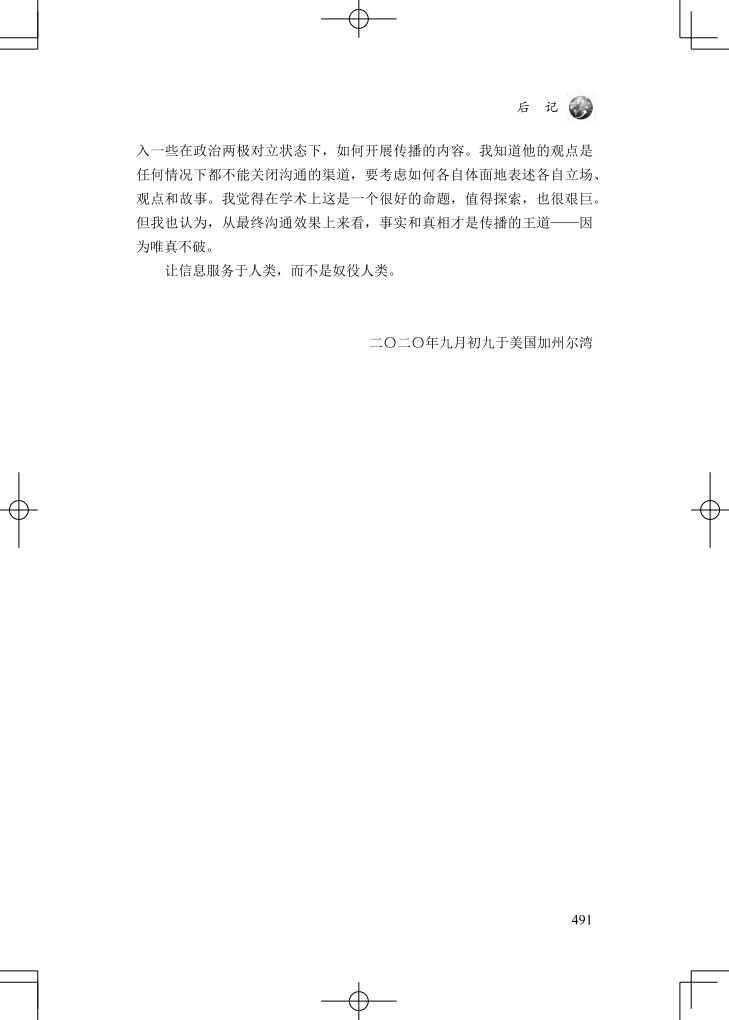 后 记

入一些在政治两极对立状态下，如何开展传播的内容。我知道他的观点是任何情况下都不能关闭沟通的渠道，要考虑如何各自体面地表述各自立场、观点和故事。我觉得在学术上这是一个很好的命题，值得探索，也很艰巨。但我也认为，从最终沟通效果上来看，事实和真相才是传播的王道——因为唯真不破。

让信息服务于人类，而不是奴役人类。

二〇二〇年九月初九于美国加州尔湾

491